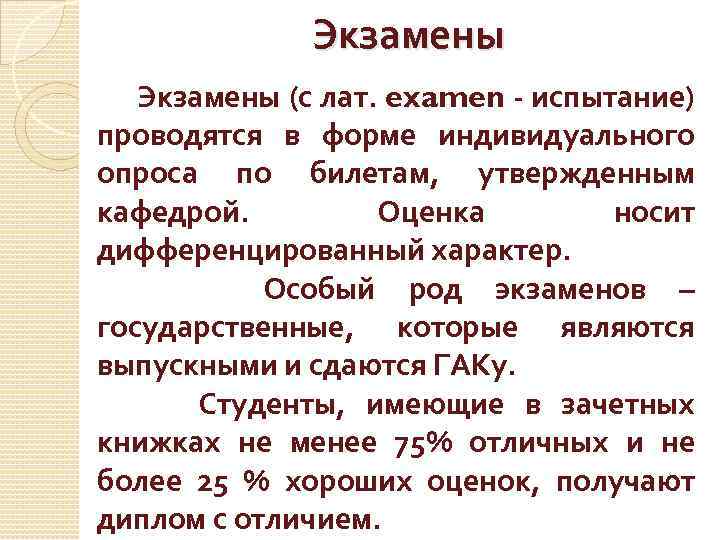 Экзамены

Экзамены (с лат. examen - испытание) проводятся в форме индивидуального опроса по билетам, утвержденным кафедрой. Оценка носит дифференцированный характер.

Особый род экзаменов – государственные, которые являются выпускными и сдаются ГАКу.

Студенты, имеющие в зачетных книжках не менее 75% отличных и не более 25 % хороших оценок, получают диплом с отличием.